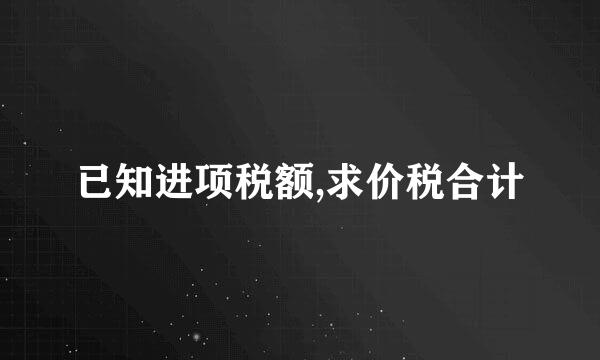 已知进项税额,求价税合计